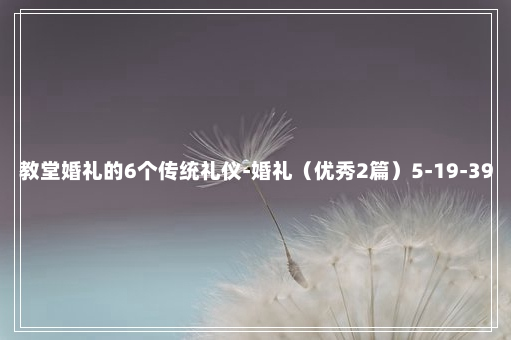 教堂婚礼的6个传统礼仪-婚礼（优秀2篇）5-19-39